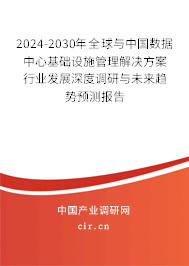 2024-2030年全球与中国数据中心基础设施管理解决方案行业发展深度调研与未来趋势预测报告

中国产业调研网

cir.cn